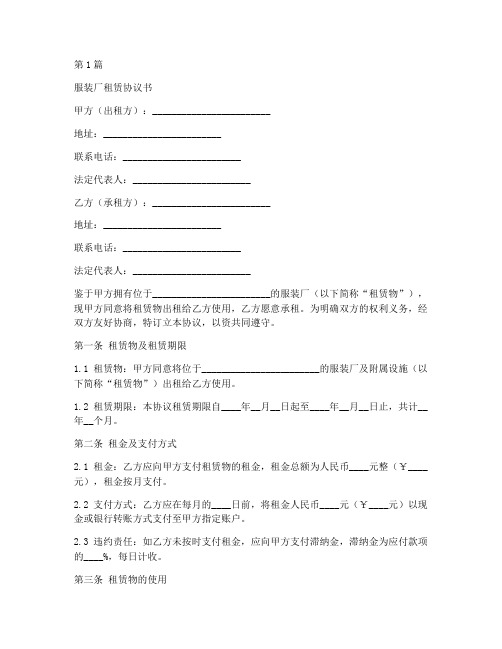 第1篇

服装厂租赁协议书

甲方（出租方）：________________________

地址：________________________

联系电话：________________________

法定代表人：________________________

乙方（承租方）：________________________

地址：________________________

联系电话：________________________

法定代表人：________________________

鉴于甲方拥有位于________________________的服装厂（以下简称“租赁物”），现甲方同意将租赁物出租给乙方使用，乙方愿意承租。为明确双方的权利义务，经双方友好协商，特订立本协议，以资共同遵守。

第一条 租赁物及租赁期限

1.1 租赁物：甲方同意将位于________________________的服装厂及附属设施（以下简称“租赁物”）出租给乙方使用。

1.2 租赁期限：本协议租赁期限自____年__月__日起至____年__月__日止，共计__年__个月。

第二条 租金及支付方式

2.1 租金：乙方应向甲方支付租赁物的租金，租金总额为人民币____元整（￥____元），租金按月支付。

2.2 支付方式：乙方应在每月的____日前，将租金人民币____元（￥____元）以现金或银行转账方式支付至甲方指定账户。

2.3 违约责任：如乙方未按时支付租金，应向甲方支付滞纳金，滞纳金为应付款项的____%，每日计收。

第三条 租赁物的使用